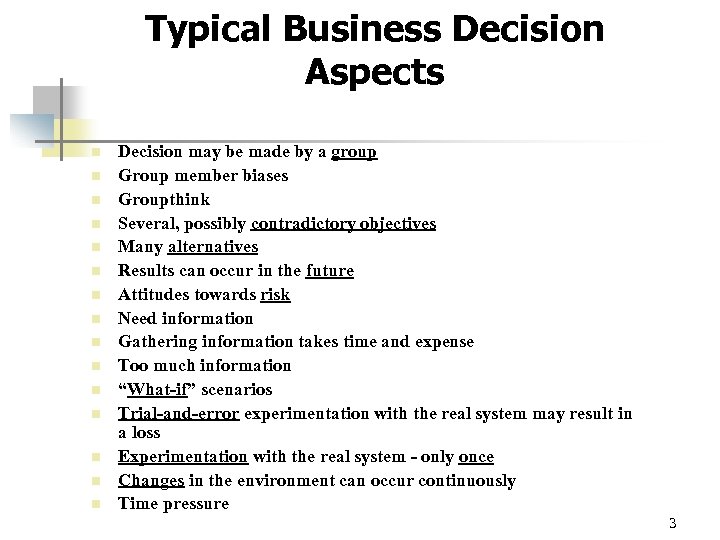 Typical Business Decision Aspects

• Decision may be made by a group
• Group member biases
• Groupthink
• Several, possibly contradictory objectives
• Many alternatives
• Results can occur in the future
• Attitudes towards risk
• Need information
• Gathering information takes time and expense
• Too much information
• "What-if" scenarios
• Trial-and-error experimentation with the real system may result in a loss
• Experimentation with the real system - only once
• Changes in the environment can occur continuously
• Time pressure

3